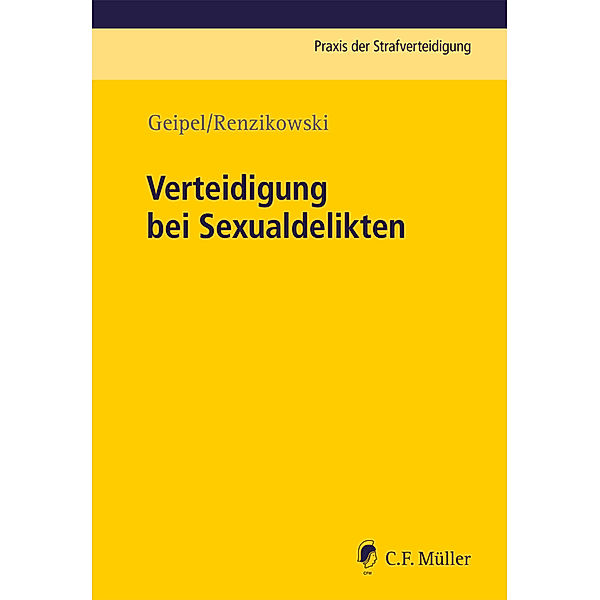 Praxis der Strafverteidigung

Geipel/Renzikowski

Verteidigung bei Sexualdelikten

CFM

C.F. Müller